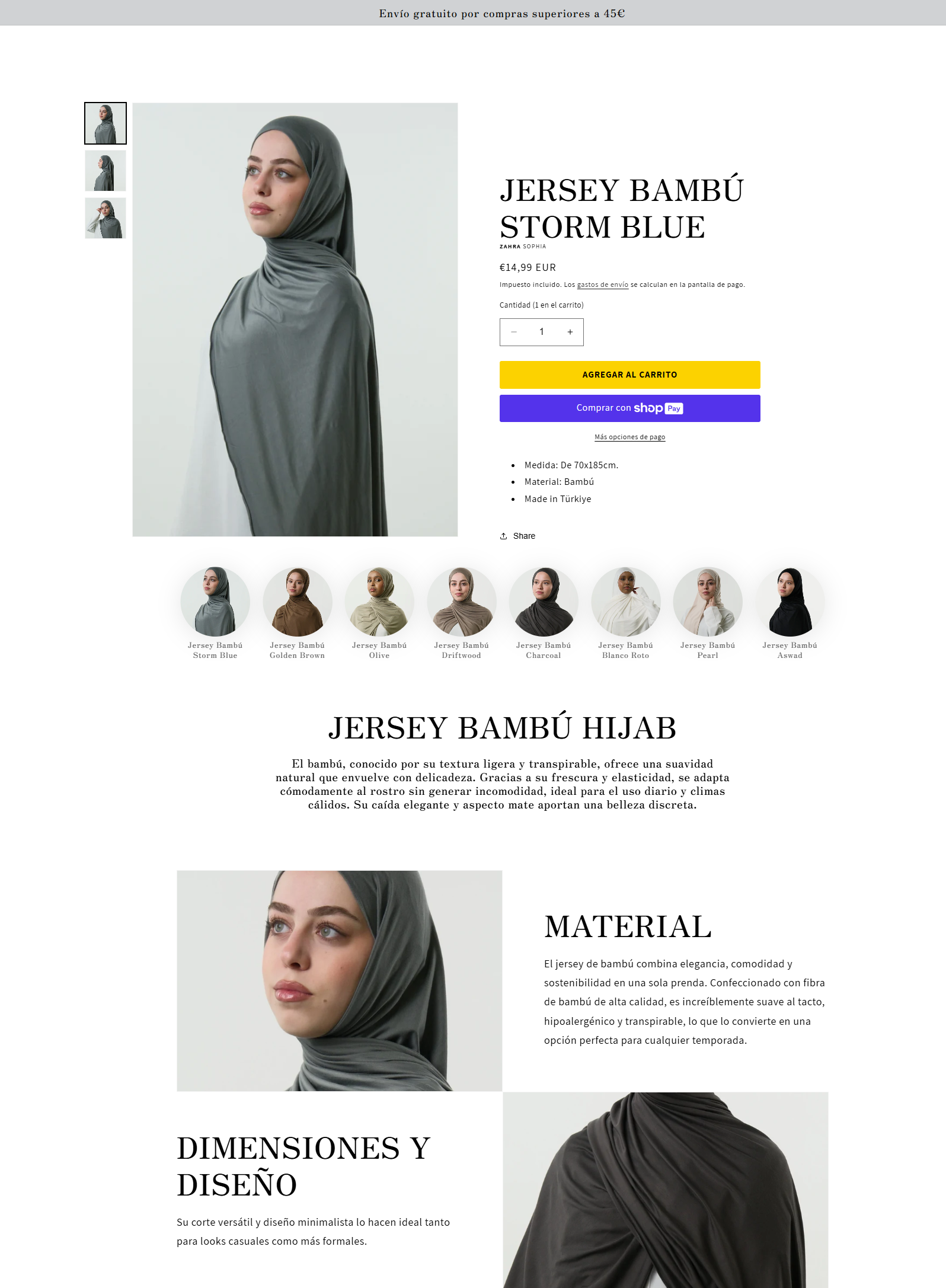 Envío gratuito por compras superiores a 45€

JERSEY BAMBÚ STORM BLUE

ZAHRA SOPHIA

€14,99 EUR

Impuesto incluido. Los gastos de envío se calculan en la pantalla de pago.

Cantidad (1 en el carrito)

− 1 +

AGREGAR AL CARRITO

Comprar con shop Pay

Más opciones de pago

- Medida: De 70x185cm.
- Material: Bambú
- Made in Türkiye

Share

Jersey Bambú Storm Blue
Jersey Bambú Golden Brown
Jersey Bambú Olive
Jersey Bambú Driftwood
Jersey Bambú Charcoal
Jersey Bambú Blanco Roto
Jersey Bambú Pearl
Jersey Bambú Aswad

JERSEY BAMBÚ HIJAB

El bambú, conocido por su textura ligera y transpirable, ofrece una suavidad natural que envuelve con delicadeza. Gracias a su frescura y elasticidad, se adapta cómodamente al rostro sin generar incomodidad, ideal para el uso diario y climas cálidos. Su caída elegante y aspecto mate aportan una belleza discreta.

MATERIAL

El jersey de bambú combina elegancia, comodidad y sostenibilidad en una sola prenda. Confeccionado con fibra de bambú de alta calidad, es increíblemente suave al tacto, hipoalergénico y transpirable, lo que lo convierte en una opción perfecta para cualquier temporada.

DIMENSIONES Y DISEÑO

Su corte versátil y diseño minimalista lo hacen ideal tanto para looks casuales como más formales.